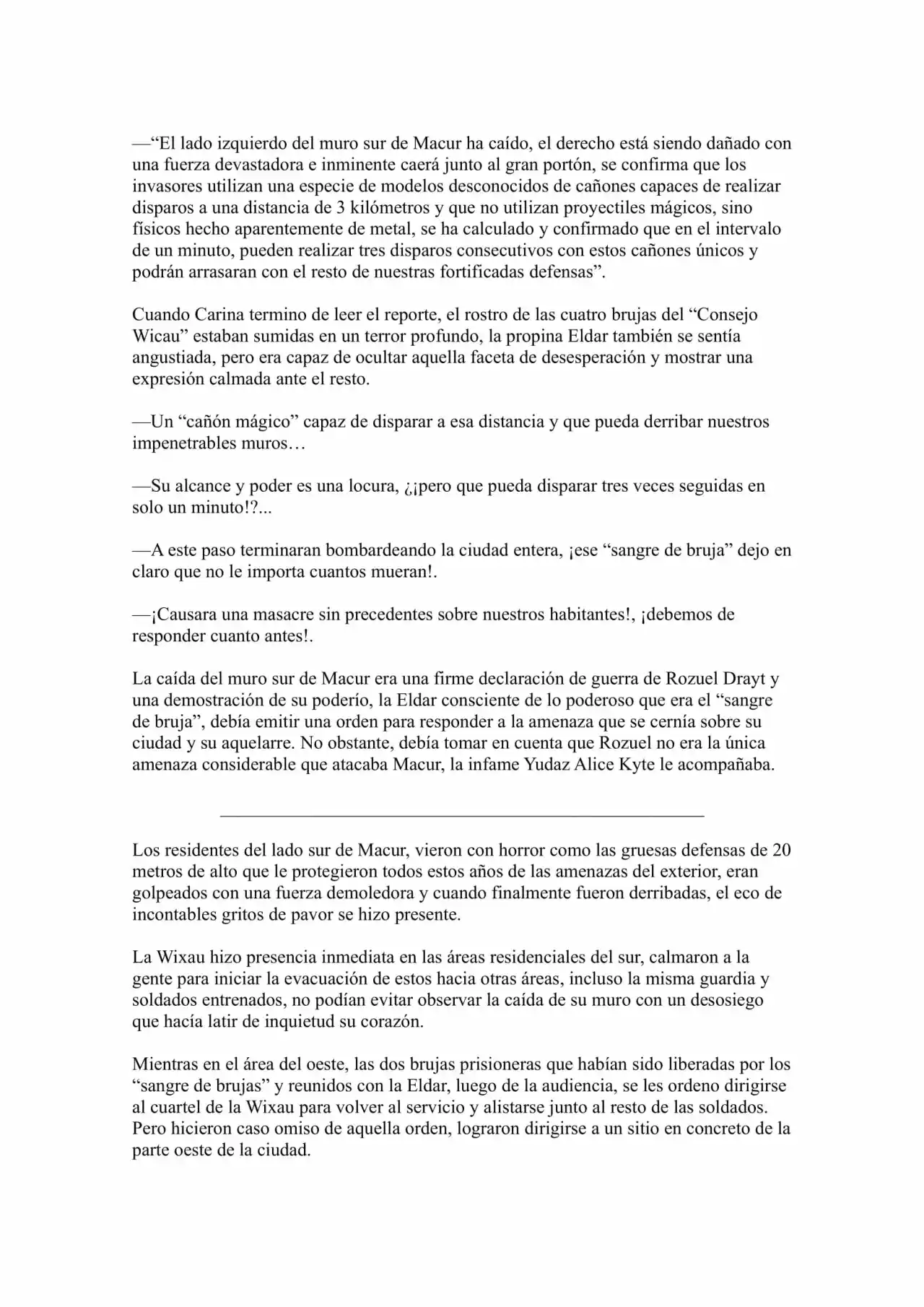 —"El lado izquierdo del muro sur de Macur ha caído, el derecho está siendo dañado con una fuerza devastadora e inminente caerá junto al gran portón, se confirma que los invasores utilizan una especie de modelos desconocidos de cañones capaces de realizar disparos a una distancia de 3 kilómetros y que no utilizan proyectiles mágicos, sino físicos hecho aparentemente de metal, se ha calculado y confirmado que en el intervalo de un minuto, pueden realizar tres disparos consecutivos con estos cañones únicos y podrán arrasaran con el resto de nuestras fortificadas defensas".

Cuando Carina termino de leer el reporte, el rostro de las cuatro brujas del "Consejo Wicau" estaban sumidas en un terror profundo, la propina Eldar también se sentía angustiada, pero era capaz de ocultar aquella faceta de desesperación y mostrar una expresión calmada ante el resto.

—Un "cañón mágico" capaz de disparar a esa distancia y que pueda derribar nuestros impenetrables muros…

—Su alcance y poder es una locura, ¿¡pero que pueda disparar tres veces seguidas en solo un minuto!?...

—A este paso terminaran bombardeando la ciudad entera, ¡ese "sangre de bruja" dejo en claro que no le importa cuantos mueran!.

—¡Causara una masacre sin precedentes sobre nuestros habitantes!, ¡debemos de responder cuanto antes!.

La caída del muro sur de Macur era una firme declaración de guerra de Rozuel Drayt y una demostración de su poderío, la Eldar consciente de lo poderoso que era el "sangre de bruja", debía emitir una orden para responder a la amenaza que se cernía sobre su ciudad y su aquelarre. No obstante, debía tomar en cuenta que Rozuel no era la única amenaza considerable que atacaba Macur, la infame Yudaz Alice Kyte le acompañaba.

Los residentes del lado sur de Macur, vieron con horror como las gruesas defensas de 20 metros de alto que le protegieron todos estos años de las amenazas del exterior, eran golpeados con una fuerza demoledora y cuando finalmente fueron derribadas, el eco de incontables gritos de pavor se hizo presente.

La Wixau hizo presencia inmediata en las áreas residenciales del sur, calmaron a la gente para iniciar la evacuación de estos hacia otras áreas, incluso la misma guardia y soldados entrenados, no podían evitar observar la caída de su muro con un desosiego que hacía latir de inquietud su corazón.

Mientras en el área del oeste, las dos brujas prisioneras que habían sido liberadas por los "sangre de brujas" y reunidos con la Eldar, luego de la audiencia, se les ordeno dirigirse al cuartel de la Wixau para volver al servicio y alistarse junto al resto de las soldados. Pero hicieron caso omiso de aquella orden, lograron dirigirse a un sitio en concreto de la parte oeste de la ciudad.